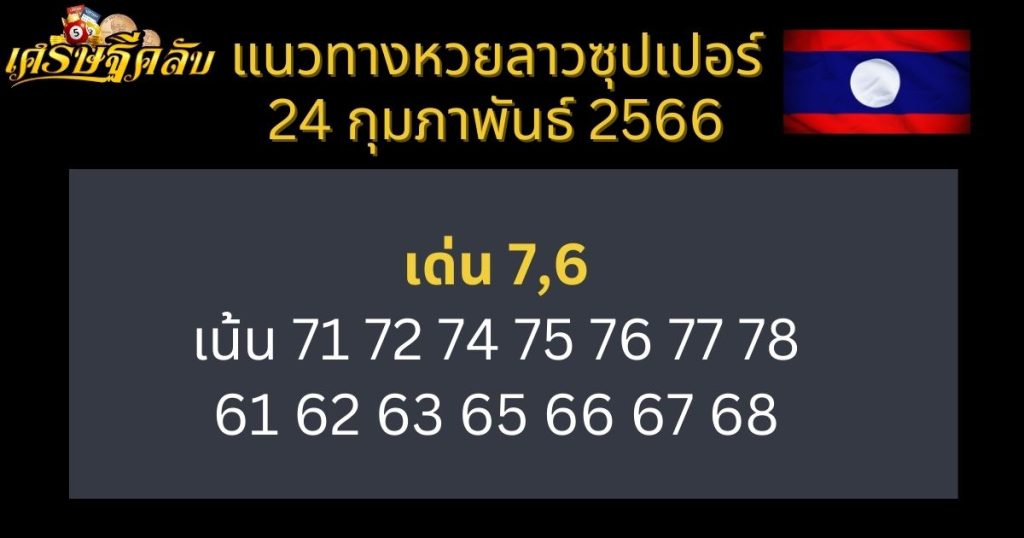 เศรษฐีคลับ แนวทางหวยลาวซุปเปอร์
24 กุมภาพันธ์ 2566

เด่น 7,6
เน้น 71 72 74 75 76 77 78
61 62 63 65 66 67 68